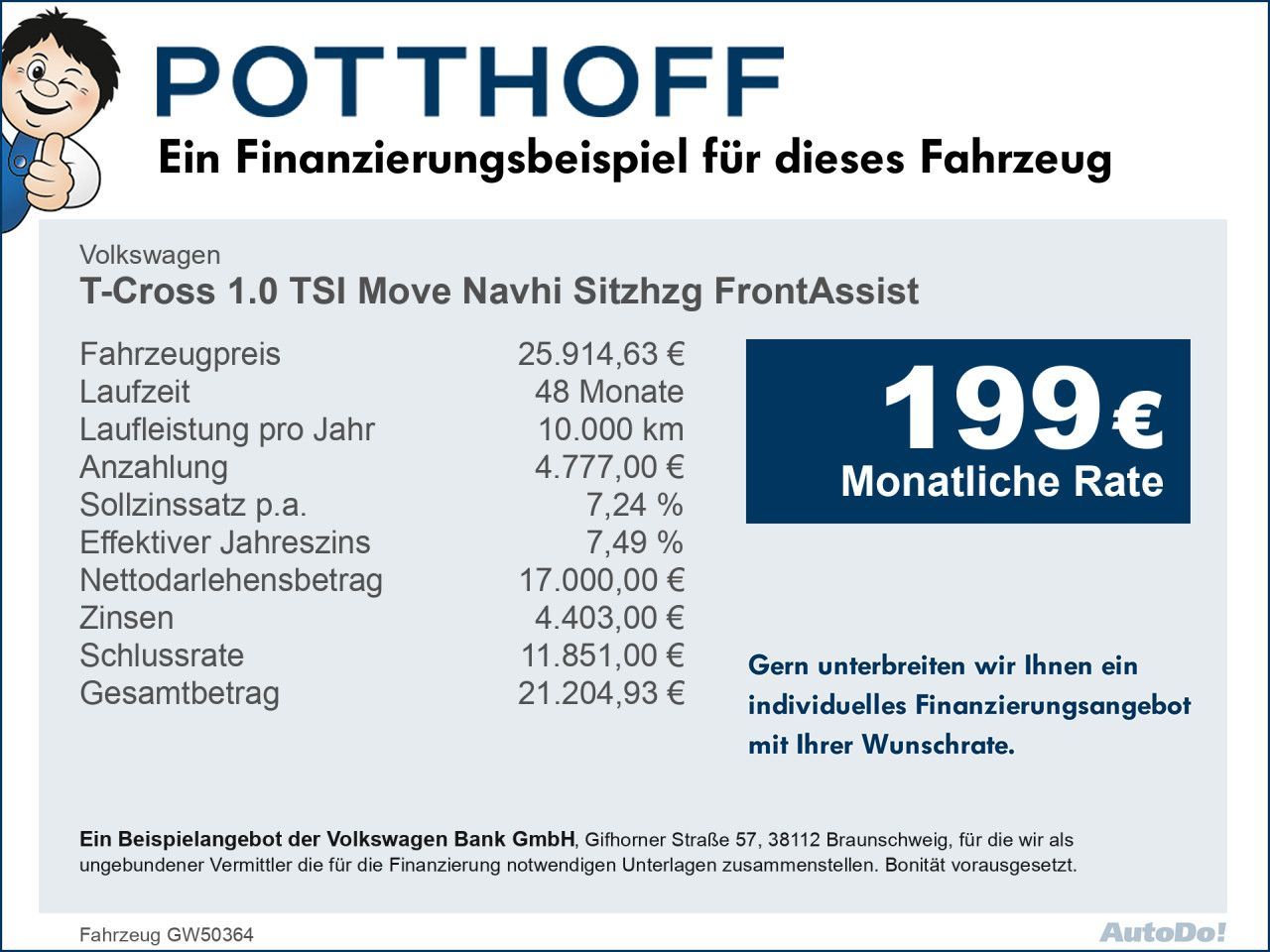 POTTHOFF

Ein Finanzierungsbeispiel für dieses Fahrzeug

Volkswagen
T-Cross 1.0 TSI Move Navhi Sitzhzg FrontAssist

| | |
|---|---|
| Fahrzeugpreis | 25.914,63 € |
| Laufzeit | 48 Monate |
| Laufleistung pro Jahr | 10.000 km |
| Anzahlung | 4.777,00 € |
| Sollzinssatz p.a. | 7,24 % |
| Effektiver Jahreszins | 7,49 % |
| Nettodarlehensbetrag | 17.000,00 € |
| Zinsen | 4.403,00 € |
| Schlussrate | 11.851,00 € |
| Gesamtbetrag | 21.204,93 € |

199 €
Monatliche Rate

Gern unterbreiten wir Ihnen ein individuelles Finanzierungsangebot mit Ihrer Wunschrate.

Ein Beispielangebot der Volkswagen Bank GmbH, Gifhorner Straße 57, 38112 Braunschweig, für die wir als ungebundener Vermittler die für die Finanzierung notwendigen Unterlagen zusammenstellen. Bonität vorausgesetzt.

Fahrzeug GW50364

AutoDo!